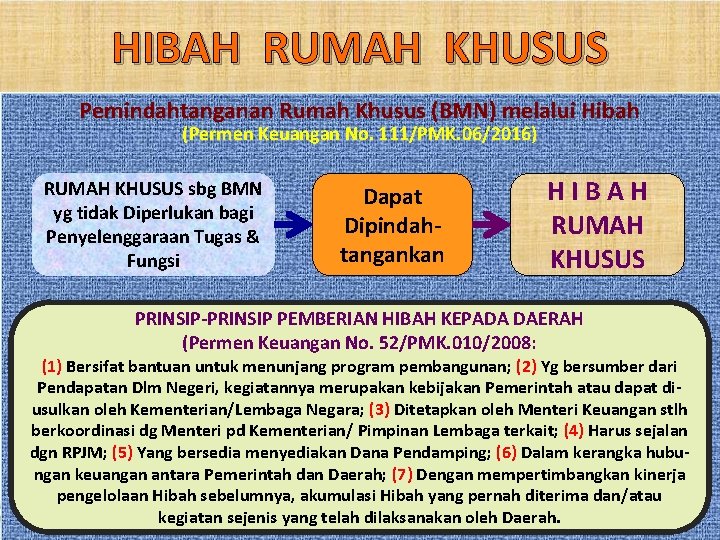 HIBAH RUMAH KHUSUS

Pemindahtanganan Rumah Khusus (BMN) melalui Hibah
(Permen Keuangan No. 111/PMK.06/2016)

RUMAH KHUSUS sbg BMN yg tidak Diperlukan bagi Penyelenggaraan Tugas & Fungsi

Dapat Dipindahtangankan

H I B A H RUMAH KHUSUS

PRINSIP-PRINSIP PEMBERIAN HIBAH KEPADA DAERAH
(Permen Keuangan No. 52/PMK.010/2008:
(1) Bersifat bantuan untuk menunjang program pembangunan; (2) Yg bersumber dari Pendapatan Dlm Negeri, kegiatannya merupakan kebijakan Pemerintah atau dapat diusulkan oleh Kementerian/Lembaga Negara; (3) Ditetapkan oleh Menteri Keuangan stlh berkoordinasi dg Menteri pd Kementerian/ Pimpinan Lembaga terkait; (4) Harus sejalan dgn RPJM; (5) Yang bersedia menyediakan Dana Pendamping; (6) Dalam kerangka hubungan keuangan antara Pemerintah dan Daerah; (7) Dengan mempertimbangkan kinerja pengelolaan Hibah sebelumnya, akumulasi Hibah yang pernah diterima dan/atau kegiatan sejenis yang telah dilaksanakan oleh Daerah.